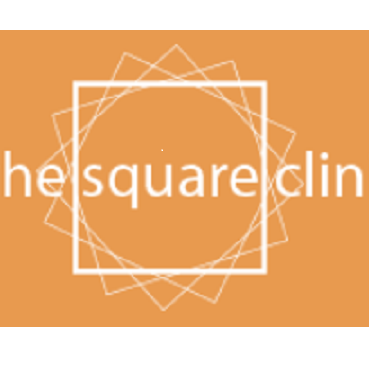 he square clin